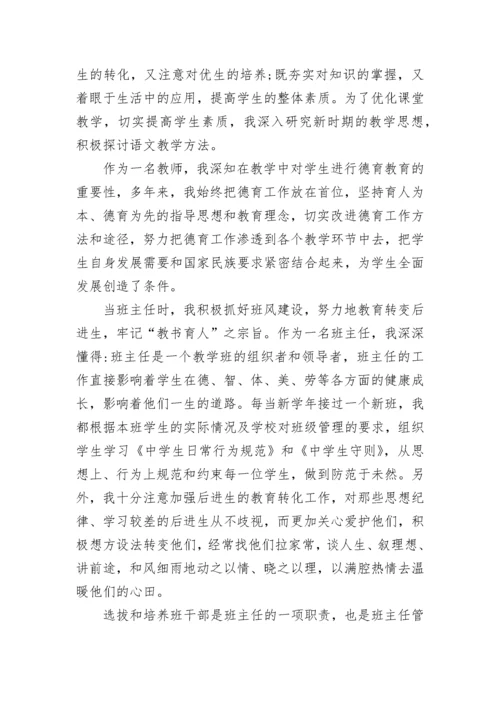 生的转化，又注意对优生的培养;既夯实对知识的掌握，又着眼于生活中的应用，提高学生的整体素质。为了优化课堂教学，切实提高学生素质，我深入研究新时期的教学思想，积极探讨语文教学方法。

作为一名教师，我深知在教学中对学生进行德育教育的重要性，多年来，我始终把德育工作放在首位，坚持育人为本、德育为先的指导思想和教育理念，切实改进德育工作方法和途径，努力把德育工作渗透到各个教学环节中去，把学生自身发展需要和国家民族要求紧密结合起来，为学生全面发展创造了条件。

当班主任时，我积极抓好班风建设，努力地教育转变后进生，牢记“教书育人”之宗旨。作为一名班主任，我深深懂得:班主任是一个教学班的组织者和领导者，班主任的工作直接影响着学生在德、智、体、美、劳等各方面的健康成长，影响着他们一生的道路。每当新学年接过一个新班，我都根据本班学生的实际情况及学校对班级管理的要求，组织学生学习《中学生日常行为规范》和《中学生守则》，从思想上、行为上规范和约束每一位学生，做到防范于未然。另外，我十分注意加强后进生的教育转化工作，对那些思想纪律、学习较差的后进生从不歧视，而更加关心爱护他们，积极想方设法转变他们，经常找他们拉家常，谈人生、叙理想、讲前途，和风细雨地动之以情、晓之以理，以满腔热情去温暖他们的心田。

选拔和培养班干部是班主任的一项职责，也是班主任管